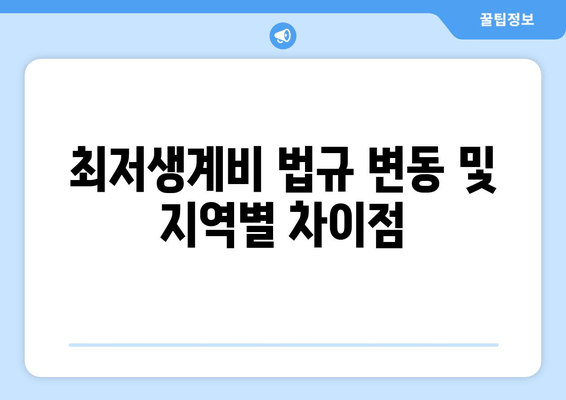 꿀팁정보

최저생계비 법규 변동 및 지역별 차이점